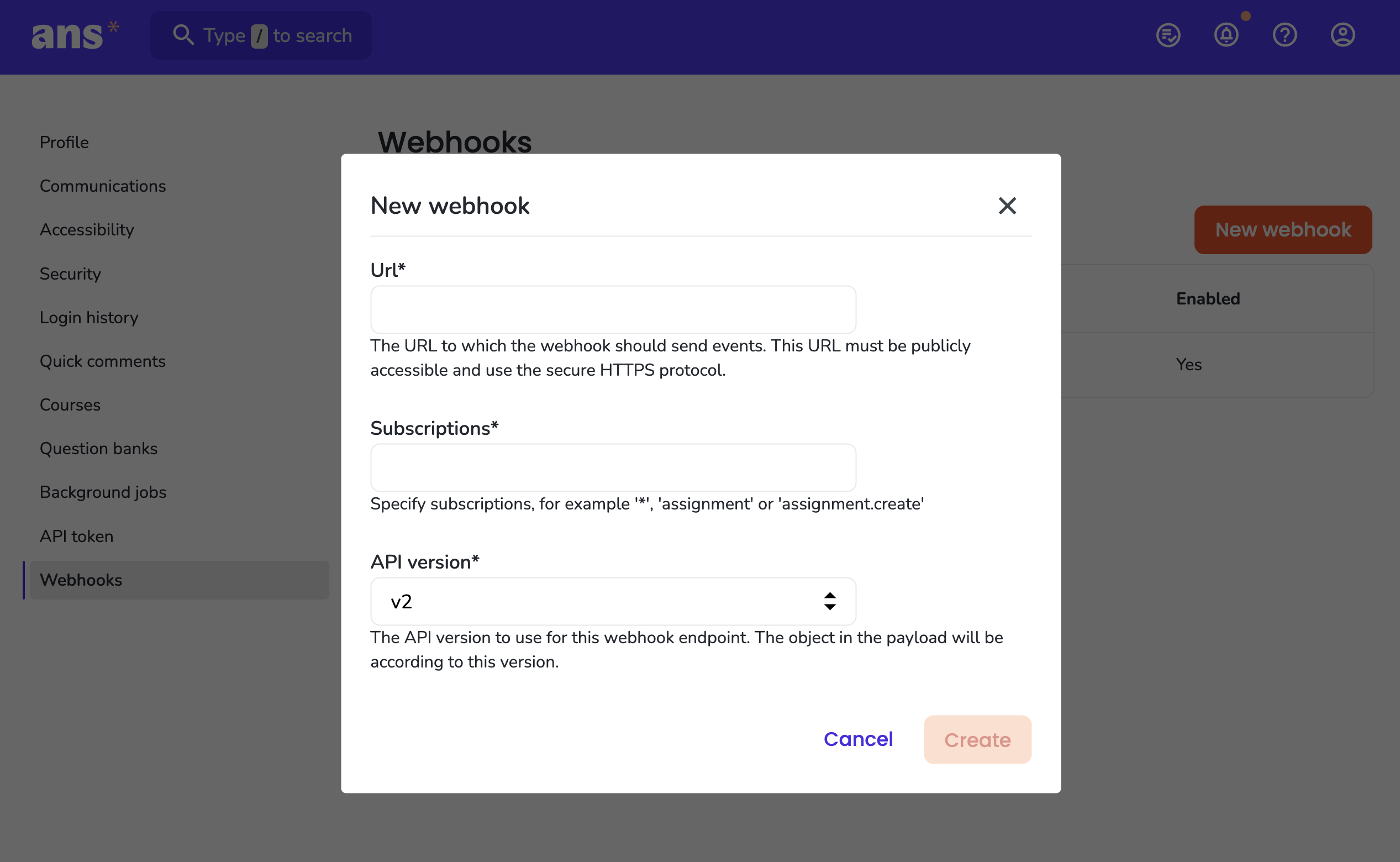 ans*

Type / to search

Profile
Communications
Accessibility
Security
Login history
Quick comments
Courses
Question banks
Background jobs
API token
Webhooks

Webhooks

New webhook

Enabled

Yes

New webhook

Url*

The URL to which the webhook should send events. This URL must be publicly accessible and use the secure HTTPS protocol.

Subscriptions*

Specify subscriptions, for example '*', 'assignment' or 'assignment.create'

API version*

v2

The API version to use for this webhook endpoint. The object in the payload will be according to this version.

Cancel

Create